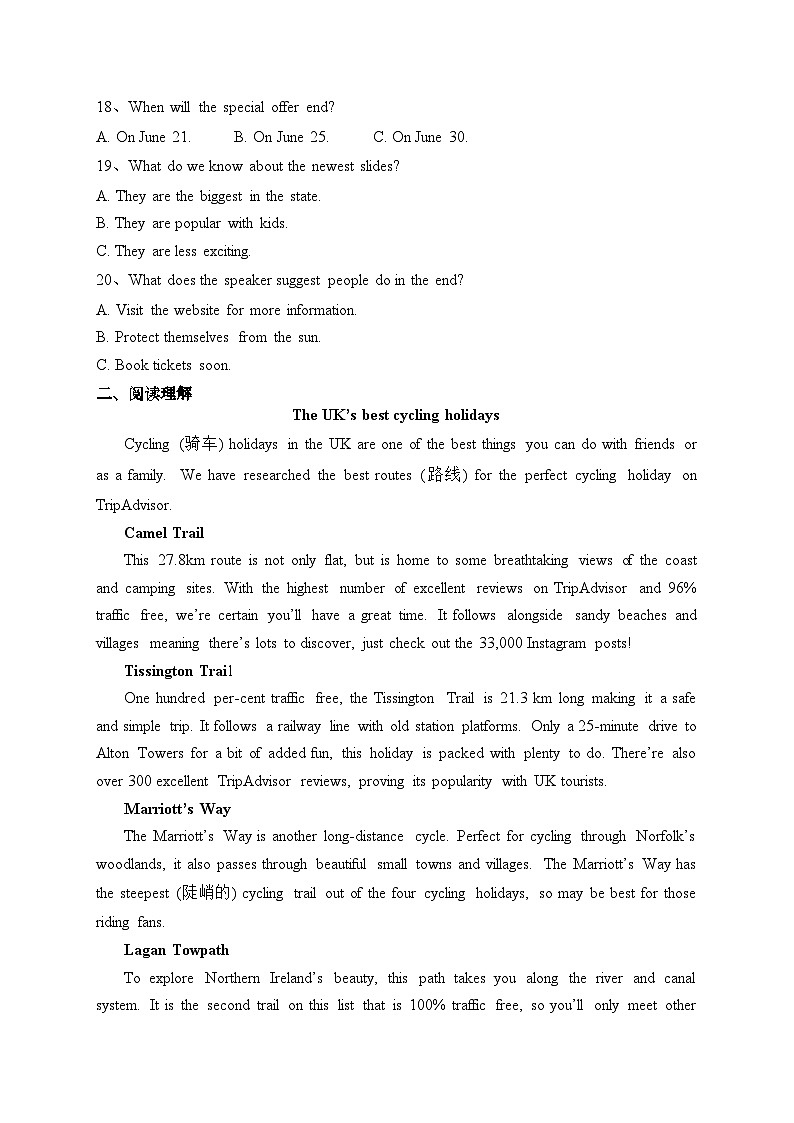 18、When will the special offer end?

A. On June 21. B. On June 25. C. On June 30.

19、What do we know about the newest slides?

A. They are the biggest in the state.

B. They are popular with kids.

C. They are less exciting.

20、What does the speaker suggest people do in the end?

A. Visit the website for more information.

B. Protect themselves from the sun.

C. Book tickets soon.

二、阅读理解

The UK's best cycling holidays

Cycling (骑车) holidays in the UK are one of the best things you can do with friends or as a family. We have researched the best routes (路线) for the perfect cycling holiday on TripAdvisor.

Camel Trail

This 27.8km route is not only flat, but is home to some breathtaking views of the coast and camping sites. With the highest number of excellent reviews on TripAdvisor and 96% traffic free, we're certain you'll have a great time. It follows alongside sandy beaches and villages meaning there's lots to discover, just check out the 33,000 Instagram posts!

Tissington Trail

One hundred per-cent traffic free, the Tissington Trail is 21.3 km long making it a safe and simple trip. It follows a railway line with old station platforms. Only a 25-minute drive to Alton Towers for a bit of added fun, this holiday is packed with plenty to do. There're also over 300 excellent TripAdvisor reviews, proving its popularity with UK tourists.

Marriott's Way

The Marriott's Way is another long-distance cycle. Perfect for cycling through Norfolk's woodlands, it also passes through beautiful small towns and villages. The Marriott's Way has the steepest (陡峭的) cycling trail out of the four cycling holidays, so may be best for those riding fans.

Lagan Towpath

To explore Northern Ireland's beauty, this path takes you along the river and canal system. It is the second trail on this list that is 100% traffic free, so you'll only meet other